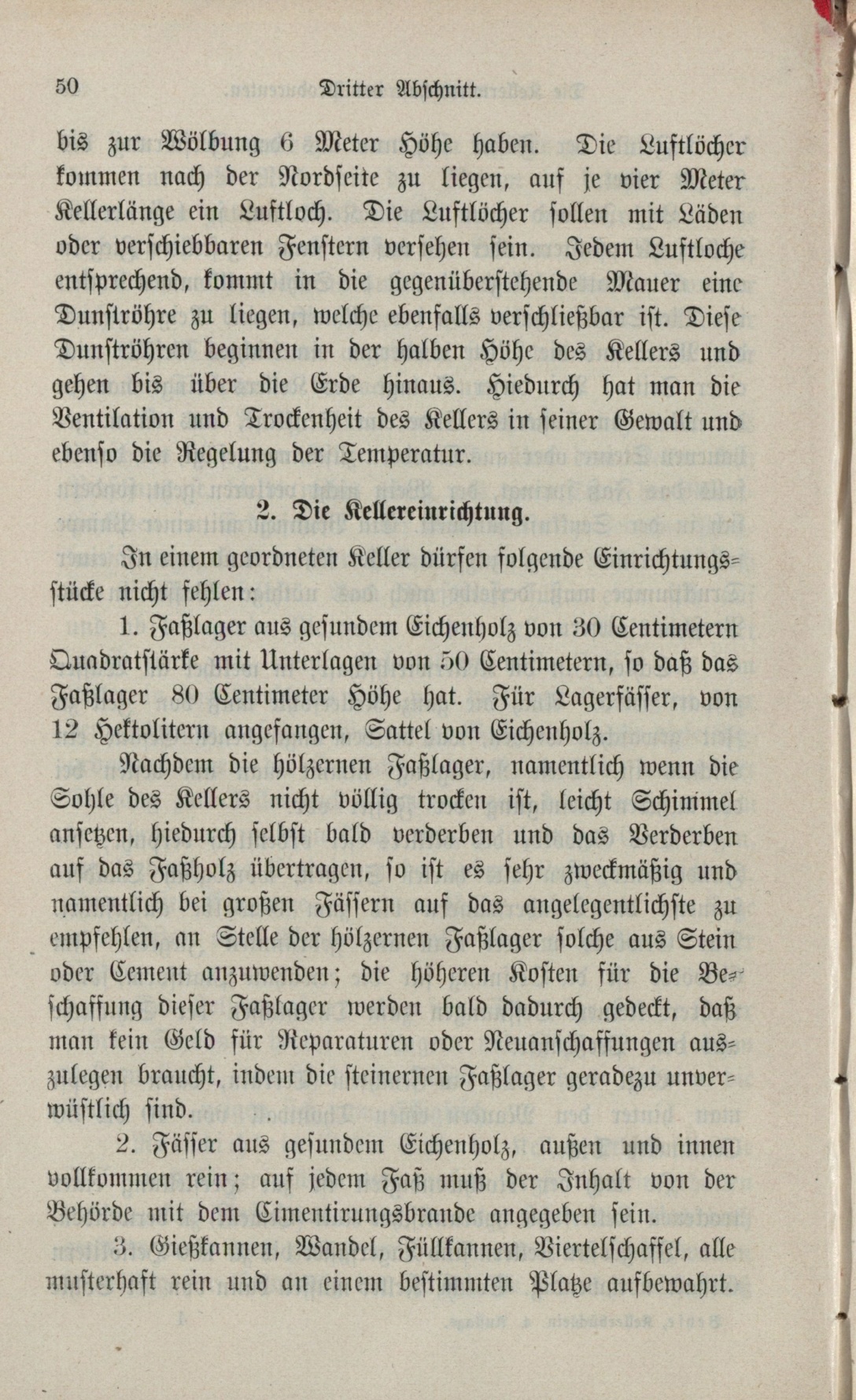 50 Dritter Abschnitt.

bis zur Wölbung 6 Meter Höhe haben. Die Luftlöcher kommen nach der Nordseite zu liegen, auf je vier Meter Kellerlänge ein Luftloch. Die Luftlöcher sollen mit Läden oder verschiebbaren Fenstern versehen sein. Jedem Luftloche entsprechend, kommt in die gegenüberstehende Mauer eine Dunströhre zu liegen, welche ebenfalls verschließbar ist. Diese Dunströhren beginnen in der halben Höhe des Kellers und gehen bis über die Erde hinaus. Hiedurch hat man die Ventilation und Trockenheit des Kellers in seiner Gewalt und ebenso die Regelung der Temperatur.

2. Die Kellereinrichtung.

In einem geordneten Keller dürfen folgende Einrichtungsstücke nicht fehlen:

1. Faßlager aus gesundem Eichenholz von 30 Centimetern Quadratstärke mit Unterlagen von 50 Centimetern, so daß das Faßlager 80 Centimeter Höhe hat. Für Lagerfässer, von 12 Hektolitern angefangen, Sattel von Eichenholz.

Nachdem die hölzernen Faßlager, namentlich wenn die Sohle des Kellers nicht völlig trocken ist, leicht Schimmel ansetzen, hiedurch selbst bald verderben und das Verderben auf das Faßholz übertragen, so ist es sehr zweckmäßig und namentlich bei großen Fässern auf das angelegentlichste zu empfehlen, an Stelle der hölzernen Faßlager solche aus Stein oder Cement anzuwenden; die höheren Kosten für die Beschaffung dieser Faßlager werden bald dadurch gedeckt, daß man kein Geld für Reparaturen oder Neuanschaffungen auszulegen braucht, indem die steinernen Faßlager geradezu unverwüstlich sind.

2. Fässer aus gesundem Eichenholz, außen und innen vollkommen rein; auf jedem Faß muß der Inhalt von der Behörde mit dem Cimentirungsbrande angegeben sein.

3. Gießkannen, Wandel, Füllkannen, Viertelschaffel, alle musterhaft rein und an einem bestimmten Platze aufbewahrt.